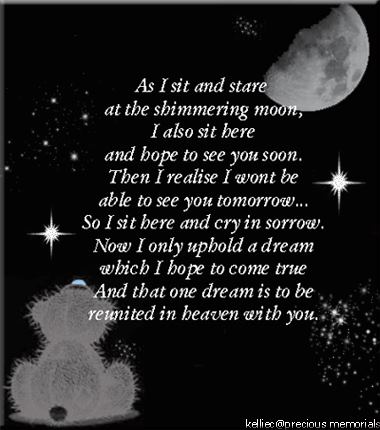 As I sit and stare
at the shimmering moon,
I also sit here
and hope to see you soon.
Then I realise I wont be
able to see you tomorrow...
So I sit here and cry in sorrow.
Now I only uphold a dream
which I hope to come true
And that one dream is to be
reunited in heaven with you.

kelliec@precious memorials